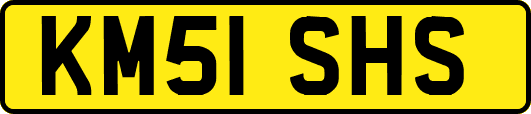 KM51 SHS